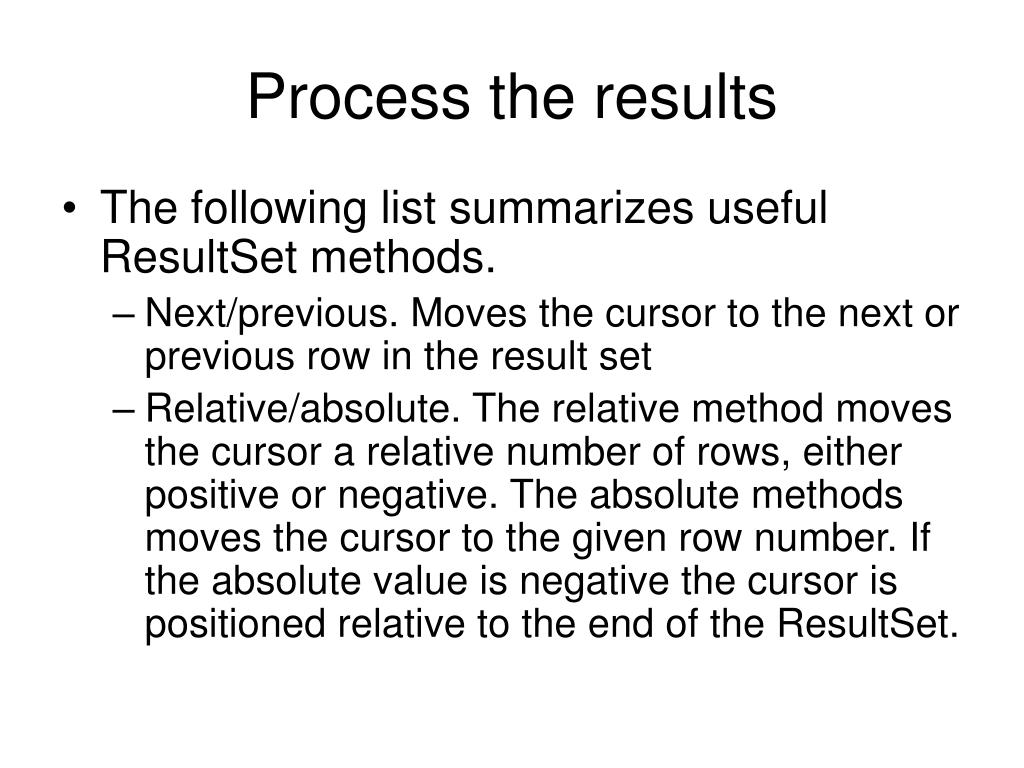 Process the results

• The following list summarizes useful ResultSet methods.

– Next/previous. Moves the cursor to the next or previous row in the result set

– Relative/absolute. The relative method moves the cursor a relative number of rows, either positive or negative. The absolute methods moves the cursor to the given row number. If the absolute value is negative the cursor is positioned relative to the end of the ResultSet.